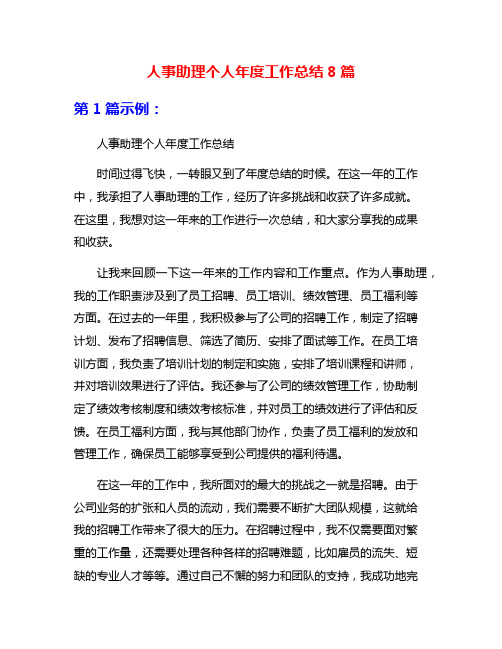 人事助理个人年度工作总结 8 篇

第 1 篇示例：

人事助理个人年度工作总结

时间过得飞快，一转眼又到了年度总结的时候。在这一年的工作中，我承担了人事助理的工作，经历了许多挑战和收获了许多成就。在这里，我想对这一年来的工作进行一次总结，和大家分享我的成果和收获。

让我来回顾一下这一年来的工作内容和工作重点。作为人事助理，我的工作职责涉及到了员工招聘、员工培训、绩效管理、员工福利等方面。在过去的一年里，我积极参与了公司的招聘工作，制定了招聘计划、发布了招聘信息、筛选了简历、安排了面试等工作。在员工培训方面，我负责了培训计划的制定和实施，安排了培训课程和讲师，并对培训效果进行了评估。我还参与了公司的绩效管理工作，协助制定了绩效考核制度和绩效考核标准，并对员工的绩效进行了评估和反馈。在员工福利方面，我与其他部门协作，负责了员工福利的发放和管理工作，确保员工能够享受到公司提供的福利待遇。

在这一年的工作中，我所面对的最大的挑战之一就是招聘。由于公司业务的扩张和人员的流动，我们需要不断扩大团队规模，这就给我的招聘工作带来了很大的压力。在招聘过程中，我不仅需要面对繁重的工作量，还需要处理各种各样的招聘难题，比如雇员的流失、短缺的专业人才等等。通过自己不懈的努力和团队的支持，我成功地完